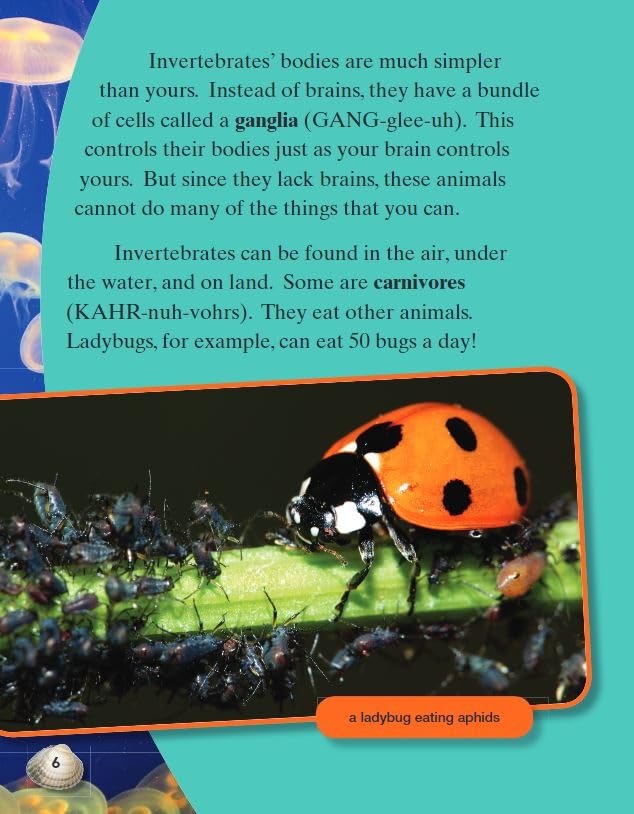 Invertebrates' bodies are much simpler than yours. Instead of brains, they have a bundle of cells called a ganglia (GANG-glee-uh). This controls their bodies just as your brain controls yours. But since they lack brains, these animals cannot do many of the things that you can.

Invertebrates can be found in the air, under the water, and on land. Some are carnivores (KAHR-nuh-vohrs). They eat other animals. Ladybugs, for example, can eat 50 bugs a day!

a ladybug eating aphids

6